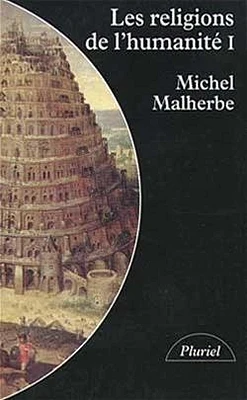 Les religions de l'humanité I

Michel Malherbe

Pluriel